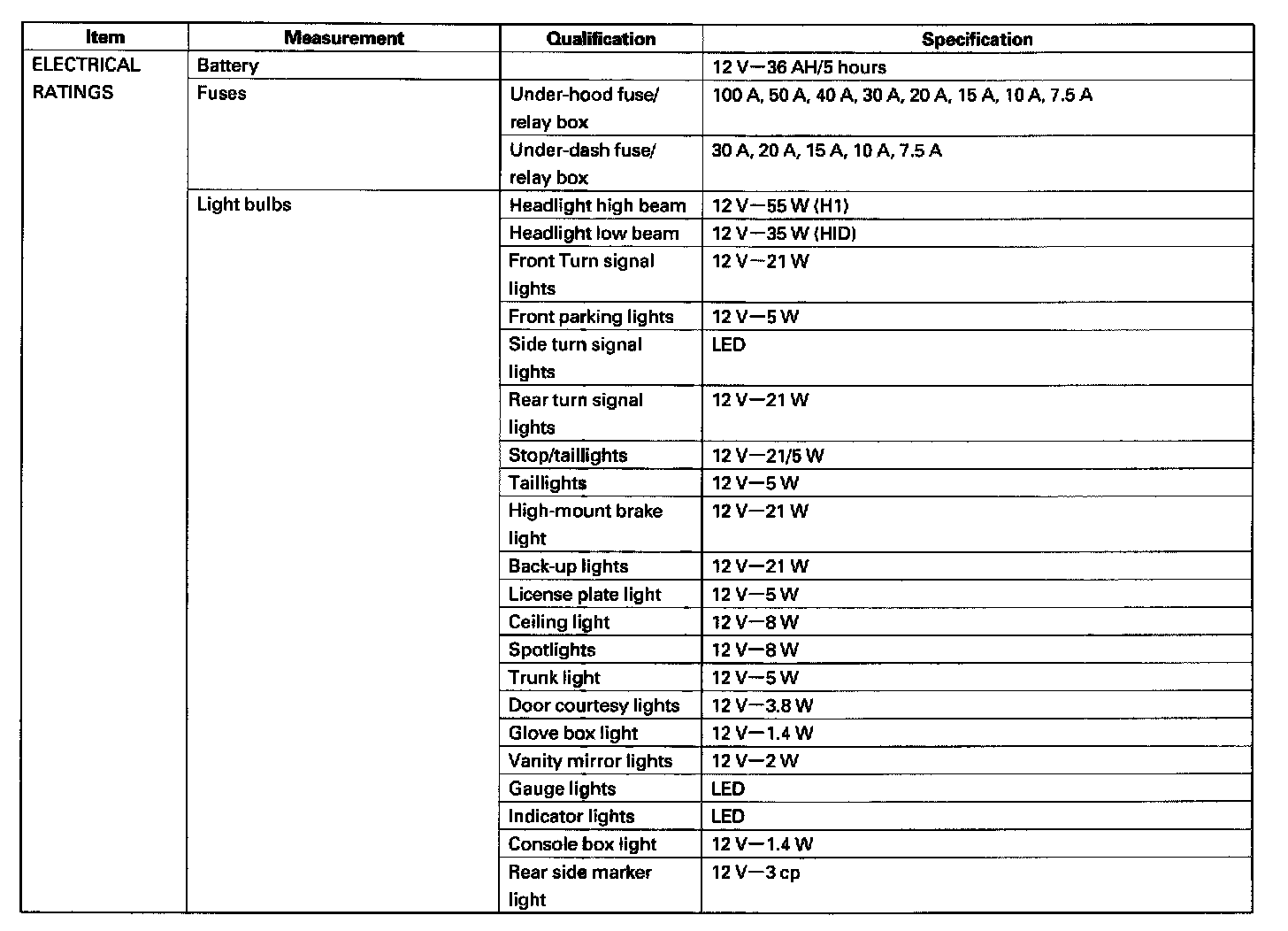 | Item | Measurement | Qualification | Specification |
|---|---|---|---|
| ELECTRICAL RATINGS | Battery | | 12 V—36 AH/5 hours |
| | Fuses | Under-hood fuse/ relay box | 100 A, 50 A, 40 A, 30 A, 20 A, 15 A, 10 A, 7.5 A |
| | | Under-dash fuse/ relay box | 30 A, 20 A, 15 A, 10 A, 7.5 A |
| | Light bulbs | Headlight high beam | 12 V—55 W (H1) |
| | | Headlight low beam | 12 V—35 W (HID) |
| | | Front Turn signal lights | 12 V—21 W |
| | | Front parking lights | 12 V—5 W |
| | | Side turn signal lights | LED |
| | | Rear turn signal lights | 12 V—21 W |
| | | Stop/taillights | 12 V—21/5 W |
| | | Taillights | 12 V—5 W |
| | | High-mount brake light | 12 V—21 W |
| | | Back-up lights | 12 V—21 W |
| | | License plate light | 12 V—5 W |
| | | Ceiling light | 12 V—8 W |
| | | Spotlights | 12 V—8 W |
| | | Trunk light | 12 V—5 W |
| | | Door courtesy lights | 12 V—3.8 W |
| | | Glove box light | 12 V—1.4 W |
| | | Vanity mirror lights | 12 V—2 W |
| | | Gauge lights | LED |
| | | Indicator lights | LED |
| | | Console box light | 12 V—1.4 W |
| | | Rear side marker light | 12 V—3 cp |